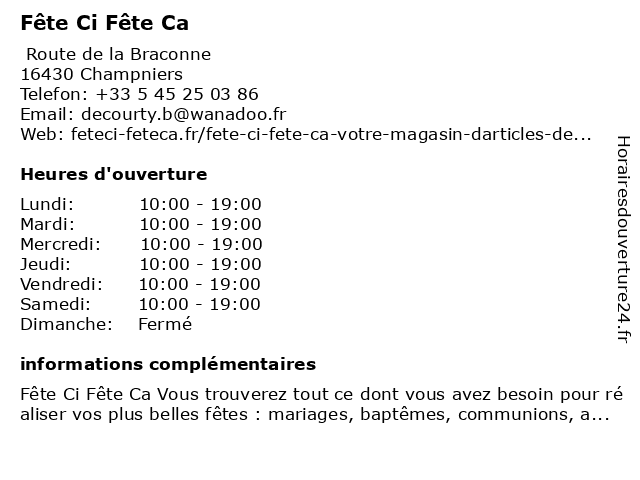 Fête Ci Fête Ca

Route de la Braconne
16430 Champniers
Telefon: +33 5 45 25 03 86
Email: decourty.b@wanadoo.fr
Web: feteci-feteca.fr/fete-ci-fete-ca-votre-magasin-darticles-de...

Heures d'ouverture

| | |
|---|---|
| Lundi: | 10:00 - 19:00 |
| Mardi: | 10:00 - 19:00 |
| Mercredi: | 10:00 - 19:00 |
| Jeudi: | 10:00 - 19:00 |
| Vendredi: | 10:00 - 19:00 |
| Samedi: | 10:00 - 19:00 |
| Dimanche: | Fermé |

informations complémentaires

Fête Ci Fête Ca Vous trouverez tout ce dont vous avez besoin pour ré aliser vos plus belles fêtes : mariages, baptêmes, communions, a...

Horairesdouverture24.fr